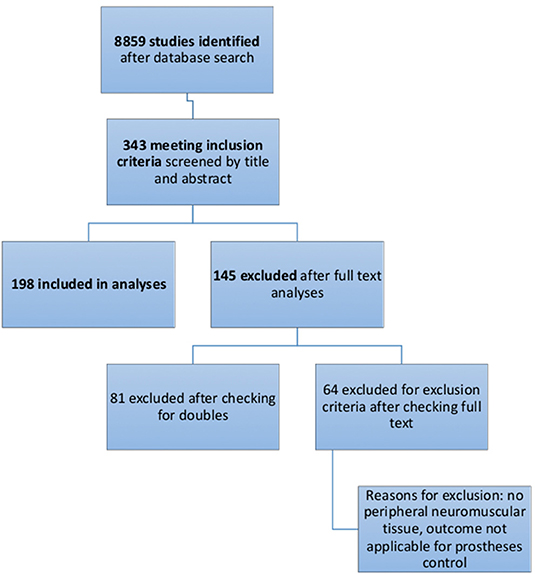 8859 studies identified after database search

343 meeting inclusion criteria screened by title and abstract

198 included in analyses

145 excluded after full text analyses

81 excluded after checking for doubles

64 excluded for exclusion criteria after checking full text

Reasons for exclusion: no peripheral neuromuscular tissue, outcome not applicable for prostheses control